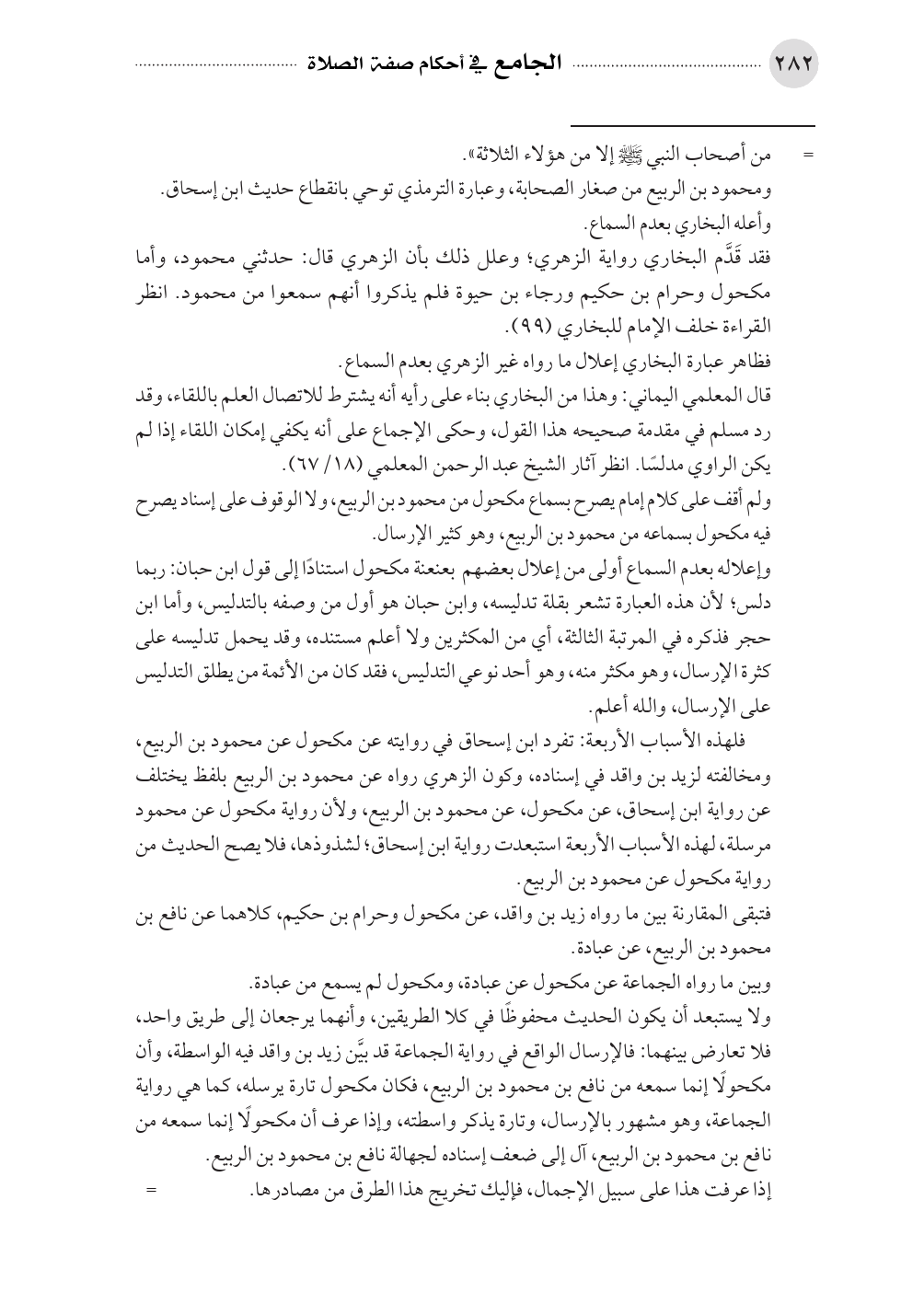 ٢٨٢ الجامع في أحكام صفة الصلاة

= من أصحاب النبي ﷺ إلا من هؤلاء الثلاثة».

ومحمود بن الربيع من صغار الصحابة، وعبارة الترمذي توحي بانقطاع حديث ابن إسحاق.

وأعله البخاري بعدم السماع.

فقد قَدَّم البخاري رواية الزهري؛ وعلل ذلك بأن الزهري قال: حدثني محمود، وأما مكحول وحرام بن حكيم ورجاء بن حيوة فلم يذكروا أنهم سمعوا من محمود. انظر القراءة خلف الإمام للبخاري (٩٩).

فظاهر عبارة البخاري إعلال ما رواه غير الزهري بعدم السماع.

قال المعلمي اليماني: وهذا من البخاري بناء على رأيه أنه يشترط للاتصال العلم باللقاء، وقد رد مسلم في مقدمة صحيحه هذا القول، وحكى الإجماع على أنه يكفي إمكان اللقاء إذا لم يكن الراوي مدلسًا. انظر آثار الشيخ عبد الرحمن المعلمي (١٨/ ٦٧).

ولم أقف على كلام إمام يصرح بسماع مكحول من محمود بن الربيع، ولا الوقوف على إسناد يصرح فيه مكحول بسماعه من محمود بن الربيع، وهو كثير الإرسال.

وإعلاله بعدم السماع أولى من إعلال بعضهم بعنعنة مكحول استنادًا إلى قول ابن حبان: ربما دلس؛ لأن هذه العبارة تشعر بقلة تدليسه، وابن حبان هو أول من وصفه بالتدليس، وأما ابن حجر فذكره في المرتبة الثالثة، أي من المكثرين ولا أعلم مستنده، وقد يحمل تدليسه على كثرة الإرسال، وهو مكثر منه، وهو أحد نوعي التدليس، فقد كان من الأئمة من يطلق التدليس على الإرسال، والله أعلم.

فلهذه الأسباب الأربعة: تفرد ابن إسحاق في روايته عن مكحول عن محمود بن الربيع، ومخالفته لزيد بن واقد في إسناده، وكون الزهري رواه عن محمود بن الربيع بلفظ يختلف عن رواية ابن إسحاق، عن مكحول، عن محمود بن الربيع، ولأن رواية مكحول عن محمود مرسلة، لهذه الأسباب الأربعة استبعدت رواية ابن إسحاق؛ لشذوذها، فلا يصح الحديث من رواية مكحول عن محمود بن الربيع.

فتبقى المقارنة بين ما رواه زيد بن واقد، عن مكحول وحرام بن حكيم، كلاهما عن نافع بن محمود بن الربيع، عن عبادة.

وبين ما رواه الجماعة عن مكحول عن عبادة، ومكحول لم يسمع من عبادة.

ولا يستبعد أن يكون الحديث محفوظًا في كلا الطريقين، وأنهما يرجعان إلى طريق واحد، فلا تعارض بينهما: فالإرسال الواقع في رواية الجماعة قد بيَّن زيد بن واقد فيه الواسطة، وأن مكحولًا إنما سمعه من نافع بن محمود بن الربيع، فكان مكحول تارة يرسله، كما هي رواية الجماعة، وهو مشهور بالإرسال، وتارة يذكر واسطته، وإذا عرف أن مكحولًا إنما سمعه من نافع بن محمود بن الربيع، آل إلى ضعف إسناده لجهالة نافع بن محمود بن الربيع.

إذا عرفت هذا على سبيل الإجمال، فإليك تخريج هذا الطرق من مصادرها. =